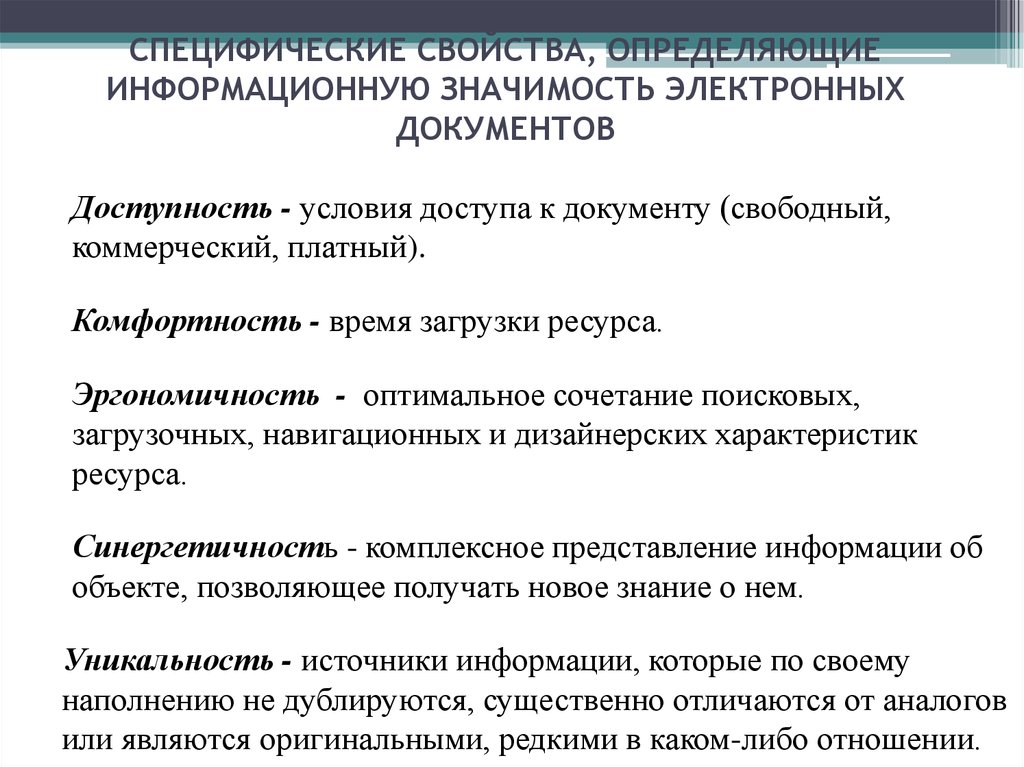 СПЕЦИФИЧЕСКИЕ СВОЙСТВА, ОПРЕДЕЛЯЮЩИЕ ИНФОРМАЦИОННУЮ ЗНАЧИМОСТЬ ЭЛЕКТРОННЫХ ДОКУМЕНТОВ

Доступность - условия доступа к документу (свободный, коммерческий, платный).

Комфортность - время загрузки ресурса.

Эргономичность - оптимальное сочетание поисковых, загрузочных, навигационных и дизайнерских характеристик ресурса.

Синергетичность - комплексное представление информации об объекте, позволяющее получать новое знание о нем.

Уникальность - источники информации, которые по своему наполнению не дублируются, существенно отличаются от аналогов или являются оригинальными, редкими в каком-либо отношении.